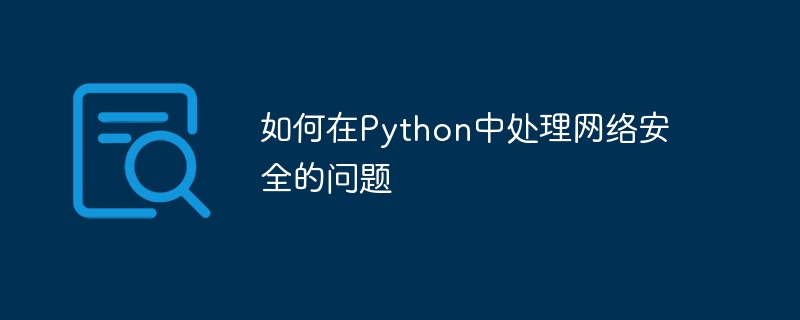 如何在Python中处理网络安全的问题